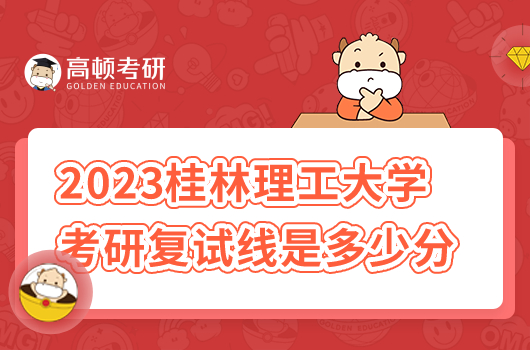 高顿考研
GOLDEN EDUCATION

2023桂林理工大学
考研复试线是多少分